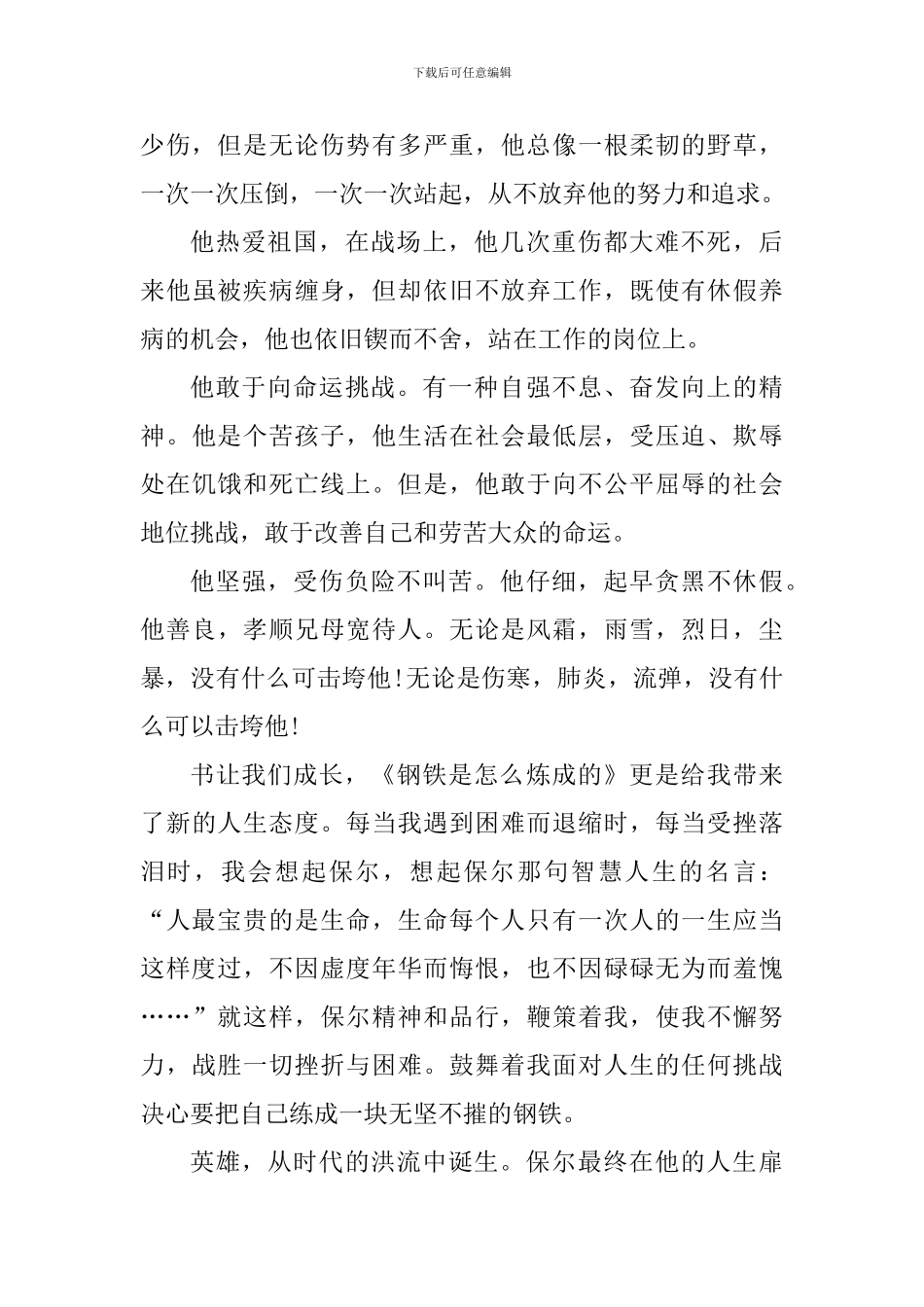 下载后可任意编辑

少伤，但是无论伤势有多严重，他总像一根柔韧的野草，一次一次压倒，一次一次站起，从不放弃他的努力和追求。

他热爱祖国，在战场上，他几次重伤都大难不死，后来他虽被疾病缠身，但却依旧不放弃工作，既使有休假养病的机会，他也依旧锲而不舍，站在工作的岗位上。

他敢于向命运挑战。有一种自强不息、奋发向上的精神。他是个苦孩子，他生活在社会最低层，受压迫、欺辱处在饥饿和死亡线上。但是，他敢于向不公平屈辱的社会地位挑战，敢于改善自己和劳苦大众的命运。

他坚强，受伤负险不叫苦。他仔细，起早贪黑不休假。他善良，孝顺兄母宽待人。无论是风霜，雨雪，烈日，尘暴，没有什么可击垮他!无论是伤寒，肺炎，流弹，没有什么可以击垮他!

书让我们成长，《钢铁是怎么炼成的》更是给我带来了新的人生态度。每当我遇到困难而退缩时，每当受挫落泪时，我会想起保尔，想起保尔那句智慧人生的名言：“人最宝贵的是生命，生命每个人只有一次人的一生应当这样度过，不因虚度年华而悔恨，也不因碌碌无为而羞愧……”就这样，保尔精神和品行，鞭策着我，使我不懈努力，战胜一切挫折与困难。鼓舞着我面对人生的任何挑战决心要把自己练成一块无坚不摧的钢铁。

英雄，从时代的洪流中诞生。保尔最终在他的人生扉